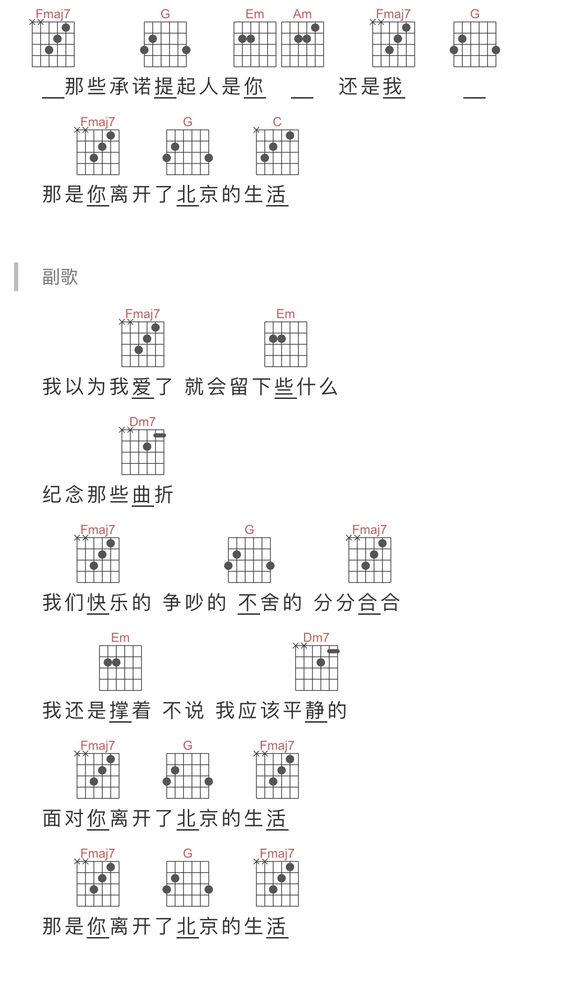 Fmaj7 G Em Am Fmaj7 G

__那些承诺提起人是你 __ 还是我 __

Fmaj7 G C

那是你离开了北京的生活

副歌

Fmaj7 Em

我以为我爱了 就会留下些什么

Dm7

纪念那些曲折

Fmaj7 G Fmaj7

我们快乐的 争吵的 不舍的 分分合合

Em Dm7

我还是撑着 不说 我应该平静的

Fmaj7 G Fmaj7

面对你离开了北京的生活

Fmaj7 G Fmaj7

那是你离开了北京的生活